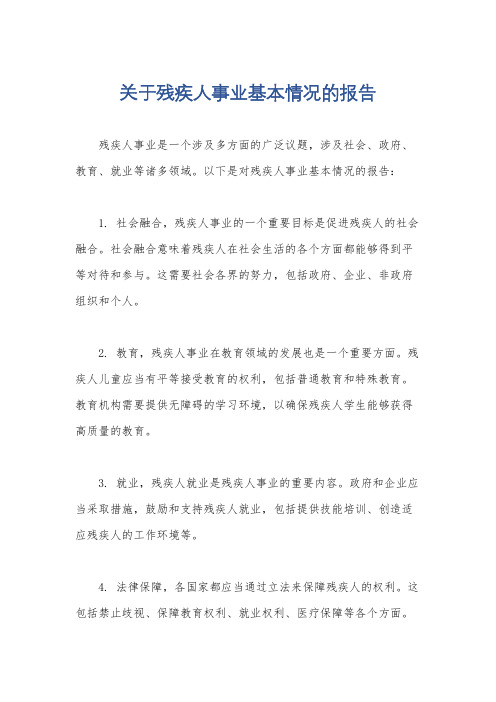 关于残疾人事业基本情况的报告

残疾人事业是一个涉及多方面的广泛议题，涉及社会、政府、教育、就业等诸多领域。以下是对残疾人事业基本情况的报告：

1. 社会融合，残疾人事业的一个重要目标是促进残疾人的社会融合。社会融合意味着残疾人在社会生活的各个方面都能够得到平等对待和参与。这需要社会各界的努力，包括政府、企业、非政府组织和个人。

2. 教育，残疾人事业在教育领域的发展也是一个重要方面。残疾人儿童应当有平等接受教育的权利，包括普通教育和特殊教育。教育机构需要提供无障碍的学习环境，以确保残疾人学生能够获得高质量的教育。

3. 就业，残疾人就业是残疾人事业的重要内容。政府和企业应当采取措施，鼓励和支持残疾人就业，包括提供技能培训、创造适应残疾人的工作环境等。

4. 法律保障，各国家都应当通过立法来保障残疾人的权利。这包括禁止歧视、保障教育权利、就业权利、医疗保障等各个方面。